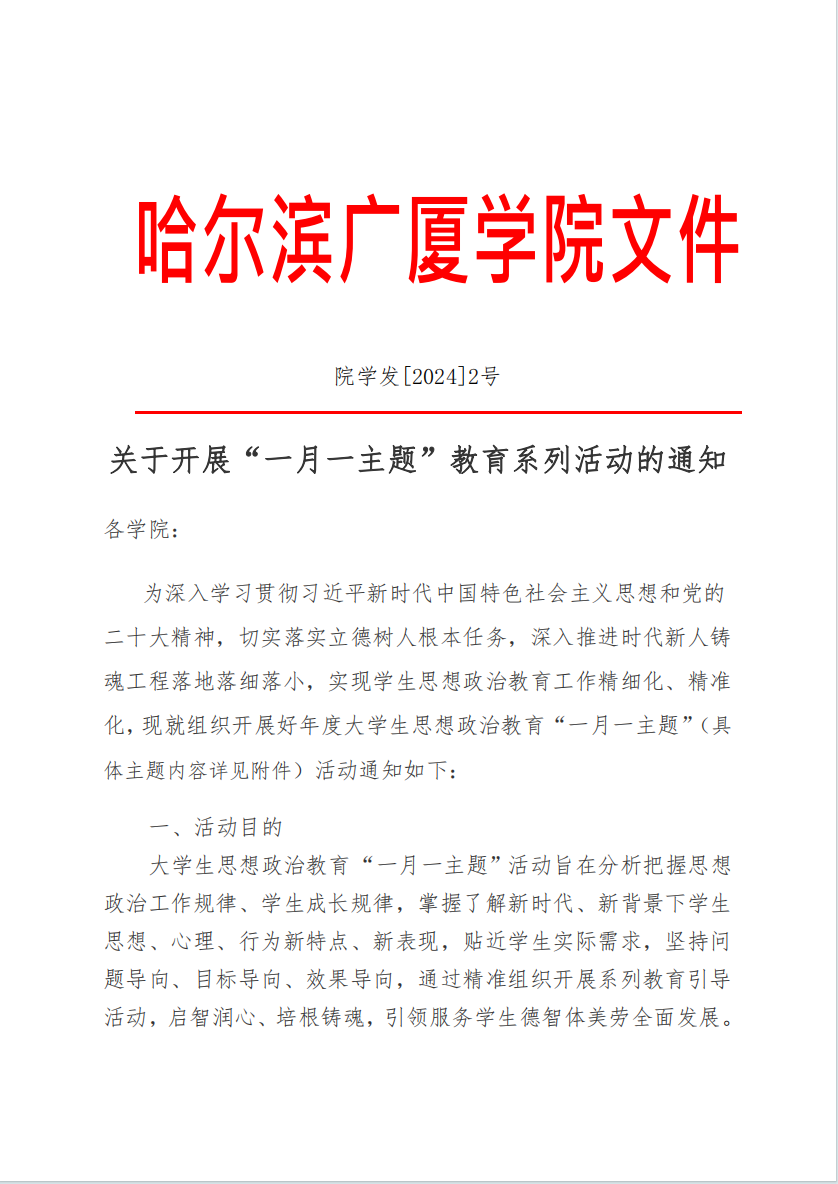 哈尔滨广厦学院文件

院学发[2024]2号

关于开展“一月一主题”教育系列活动的通知

各学院：

为深入学习贯彻习近平新时代中国特色社会主义思想和党的二十大精神，切实落实立德树人根本任务，深入推进时代新人铸魂工程落地落细落小，实现学生思想政治教育工作精细化、精准化，现就组织开展好年度大学生思想政治教育“一月一主题”（具体主题内容详见附件）活动通知如下：

一、活动目的

大学生思想政治教育“一月一主题”活动旨在分析把握思想政治工作规律、学生成长规律，掌握了解新时代、新背景下学生思想、心理、行为新特点、新表现，贴近学生实际需求，坚持问题导向、目标导向、效果导向，通过精准组织开展系列教育引导活动，启智润心、培根铸魂，引领服务学生德智体美劳全面发展。